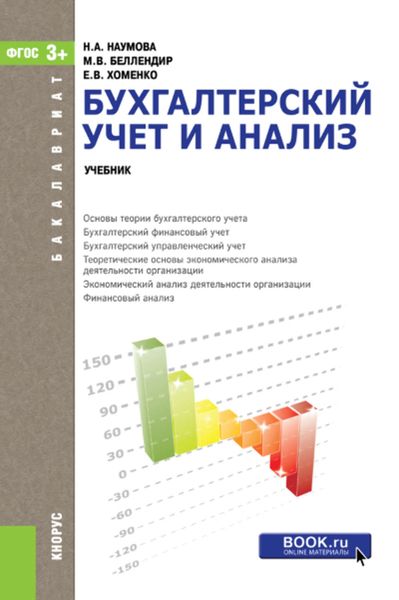 ФГОС 3+

БАКАЛАВРИАТ

Н.А. НАУМОВА
М.В. БЕЛЛЕНДИР
Е.В. ХОМЕНКО

БУХГАЛТЕРСКИЙ УЧЕТ И АНАЛИЗ

УЧЕБНИК

Основы теории бухгалтерского учета
Бухгалтерский финансовый учет
Бухгалтерский управленческий учет
Теоретические основы экономического анализа деятельности организации
Экономический анализ деятельности организации
Финансовый анализ

150
120
90
60
30
0
-30
-60
-90
-120
-150

КНОРУС

BOOK.ru
ONLINE МАТЕРИАЛЫ